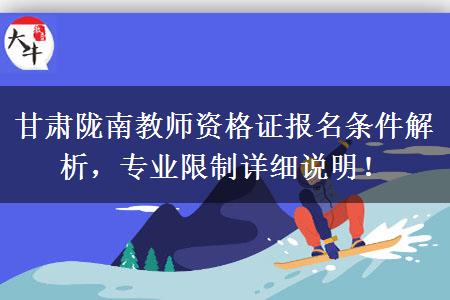 大牛

甘肃陇南教师资格证报名条件解析，专业限制详细说明！